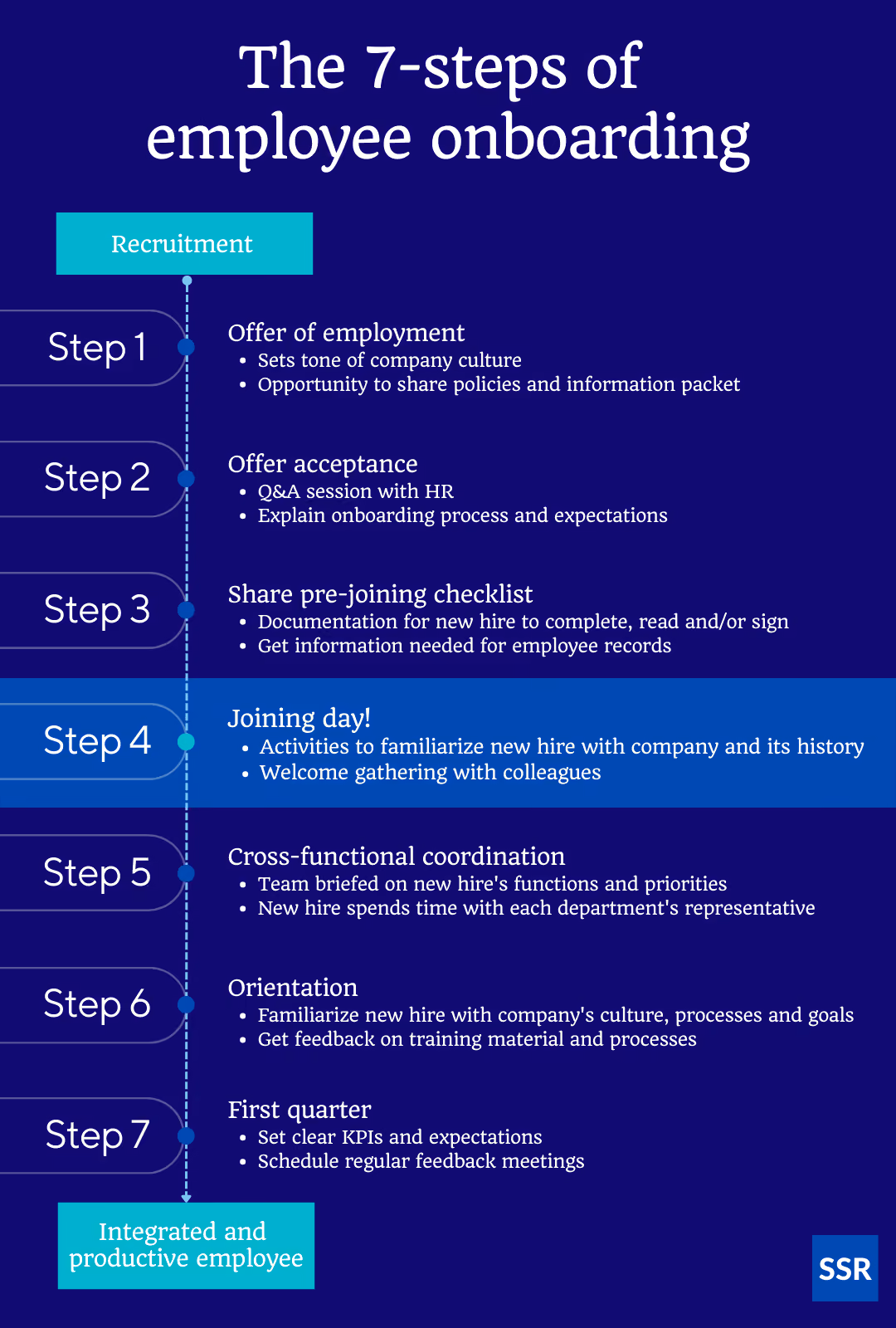 The 7-steps of employee onboarding

Recruitment

Step 1
Offer of employment
• Sets tone of company culture
• Opportunity to share policies and information packet

Step 2
Offer acceptance
• Q&A session with HR
• Explain onboarding process and expectations

Step 3
Share pre-joining checklist
• Documentation for new hire to complete, read and/or sign
• Get information needed for employee records

Step 4
Joining day!
• Activities to familiarize new hire with company and its history
• Welcome gathering with colleagues

Step 5
Cross-functional coordination
• Team briefed on new hire's functions and priorities
• New hire spends time with each department's representative

Step 6
Orientation
• Familiarize new hire with company's culture, processes and goals
• Get feedback on training material and processes

Step 7
First quarter
• Set clear KPIs and expectations
• Schedule regular feedback meetings

Integrated and productive employee

SSR